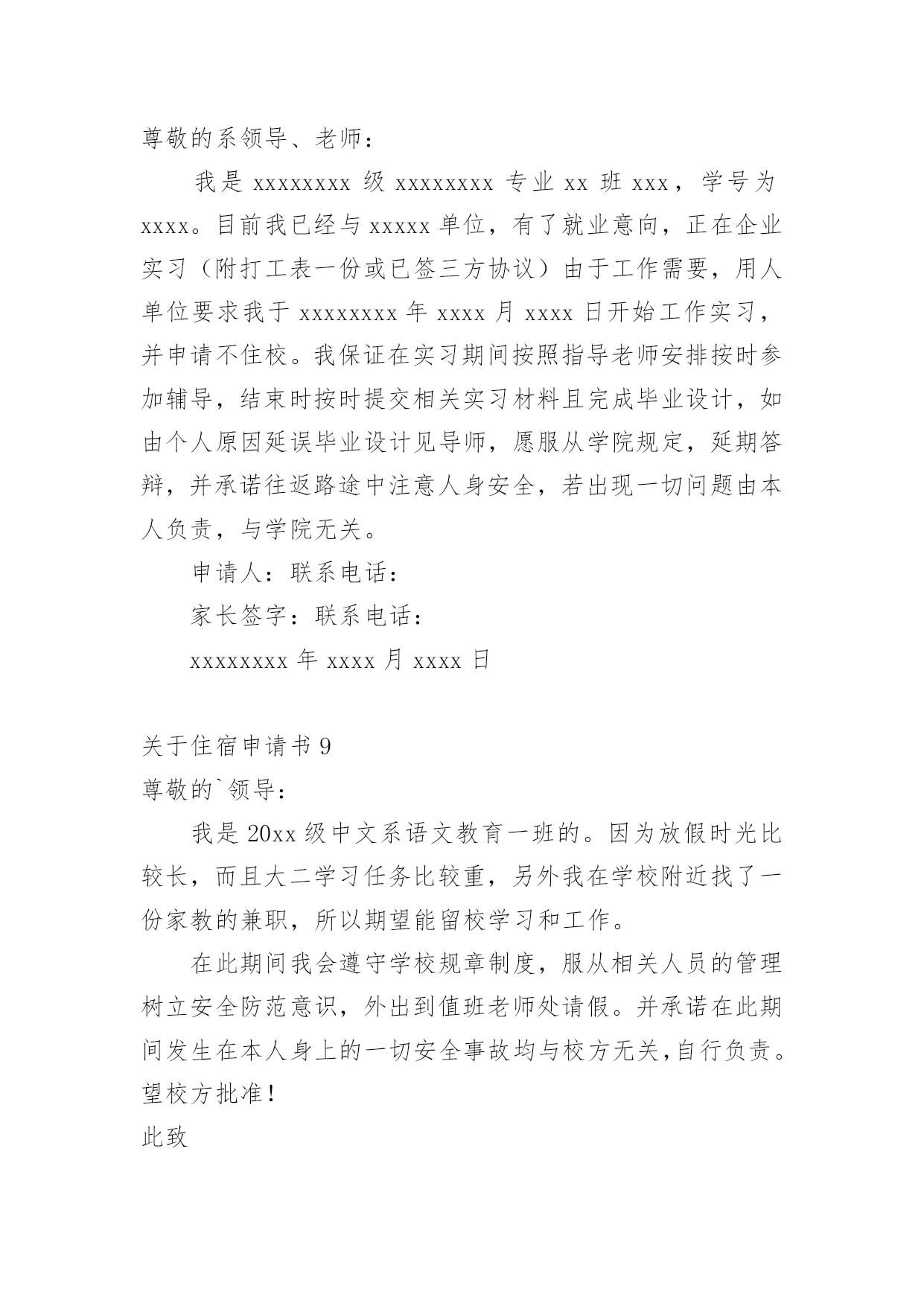 尊敬的系领导、老师：

我是 xxxxxxxx 级 xxxxxxxx 专业 xx 班 xxx，学号为 xxxx。目前我已经与 xxxxx 单位，有了就业意向，正在企业实习（附打工表一份或已签三方协议）由于工作需要，用人单位要求我于 xxxxxxxx 年 xxxx 月 xxxx 日开始工作实习，并申请不住校。我保证在实习期间按照指导老师安排按时参加辅导，结束时按时提交相关实习材料且完成毕业设计，如由个人原因延误毕业设计见导师，愿服从学院规定，延期答辩，并承诺往返路途中注意人身安全，若出现一切问题由本人负责，与学院无关。

申请人：联系电话：

家长签字：联系电话：

xxxxxxxx 年 xxxx 月 xxxx 日

关于住宿申请书 9

尊敬的`领导：

我是 20xx 级中文系语文教育一班的。因为放假时光比较长，而且大二学习任务比较重，另外我在学校附近找了一份家教的兼职，所以期望能留校学习和工作。

在此期间我会遵守学校规章制度，服从相关人员的管理树立安全防范意识，外出到值班老师处请假。并承诺在此期间发生在本人身上的一切安全事故均与校方无关，自行负责。望校方批准！

此致